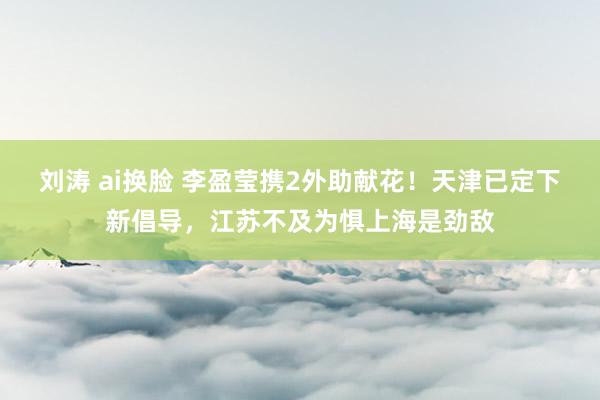 刘涛 ai换脸 李盈莹携2外助献花！天津已定下新倡导，江苏不及为惧上海是劲敌